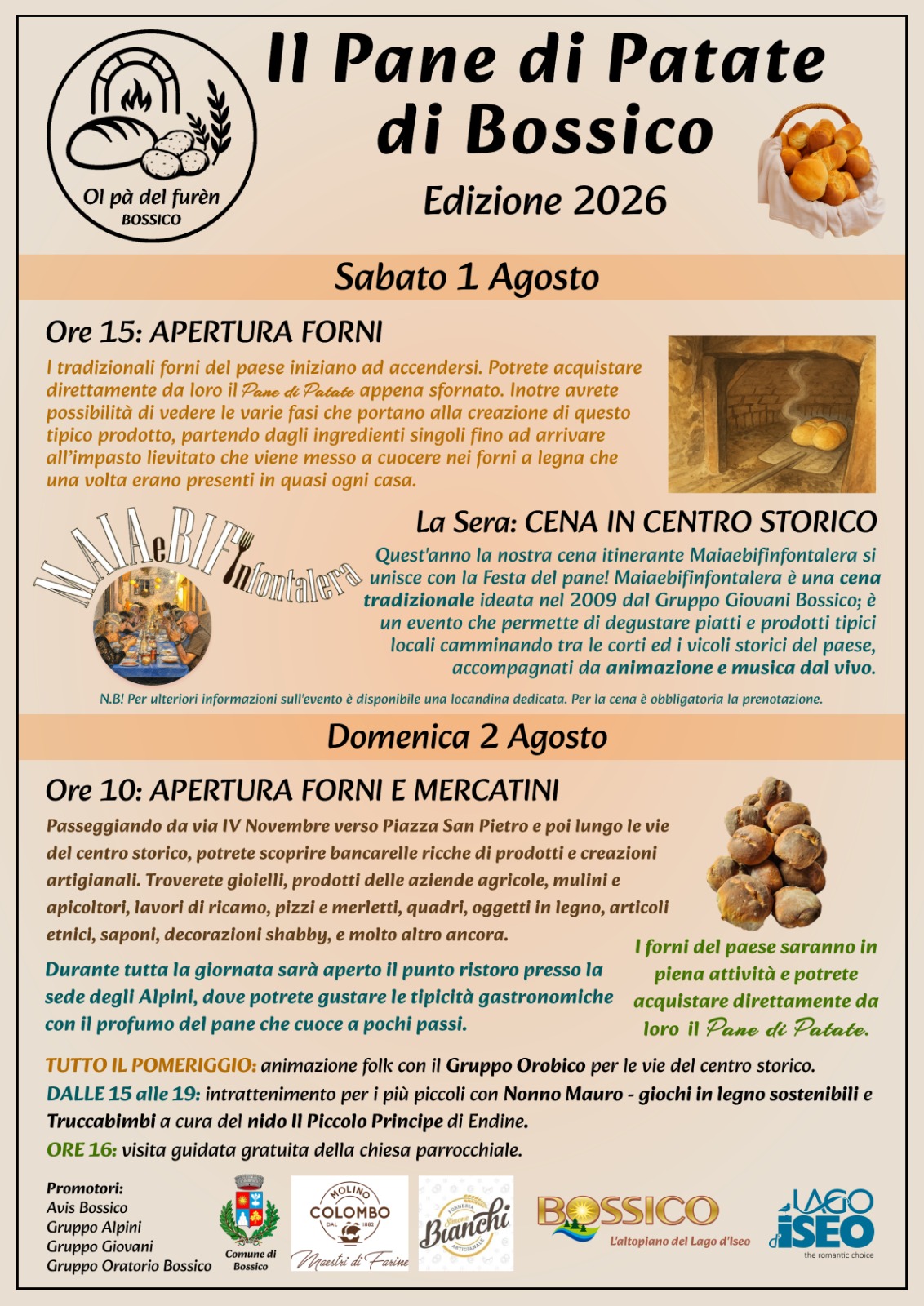 Ol pà del furèn
BOSSICO

Il Pane di Patate di Bossico

Edizione 2026

Sabato 1 Agosto

Ore 15: APERTURA FORNI

I tradizionali forni del paese iniziano ad accendersi. Potrete acquistare direttamente da loro il Pane di Patate appena sfornato. Inotre avrete possibilità di vedere le varie fasi che portano alla creazione di questo tipico prodotto, partendo dagli ingredienti singoli fino ad arrivare all'impasto lievitato che viene messo a cuocere nei forni a legna che una volta erano presenti in quasi ogni casa.

MAIAeBIFinfontalera

La Sera: CENA IN CENTRO STORICO

Quest'anno la nostra cena itinerante Maiaebifinfontalera si unisce con la Festa del pane! Maiaebifinfontalera è una cena tradizionale ideata nel 2009 dal Gruppo Giovani Bossico; è un evento che permette di degustare piatti e prodotti tipici locali camminando tra le corti ed i vicoli storici del paese, accompagnati da animazione e musica dal vivo.

N.B! Per ulteriori informazioni sull'evento è disponibile una locandina dedicata. Per la cena è obbligatoria la prenotazione.

Domenica 2 Agosto

Ore 10: APERTURA FORNI E MERCATINI

Passeggiando da via IV Novembre verso Piazza San Pietro e poi lungo le vie del centro storico, potrete scoprire bancarelle ricche di prodotti e creazioni artigianali. Troverete gioielli, prodotti delle aziende agricole, mulini e apicoltori, lavori di ricamo, pizzi e merletti, quadri, oggetti in legno, articoli etnici, saponi, decorazioni shabby, e molto altro ancora.

Durante tutta la giornata sarà aperto il punto ristoro presso la sede degli Alpini, dove potrete gustare le tipicità gastronomiche con il profumo del pane che cuoce a pochi passi.

I forni del paese saranno in piena attività e potrete acquistare direttamente da loro il Pane di Patate.

TUTTO IL POMERIGGIO: animazione folk con il Gruppo Orobico per le vie del centro storico.
DALLE 15 alle 19: intrattenimento per i più piccoli con Nonno Mauro - giochi in legno sostenibili e Truccabimbi a cura del nido Il Piccolo Principe di Endine.
ORE 16: visita guidata gratuita della chiesa parrocchiale.

Promotori:
Avis Bossico
Gruppo Alpini
Gruppo Giovani
Gruppo Oratorio Bossico

Comune di Bossico

MOLINO COLOMBO DAL 1882 Maestri di Farine

FORNERIA Simone Bianchi ARTIGIANALE

BOSSICO L'altopiano del Lago d'Iseo

LAGO d'ISEO the romantic choice